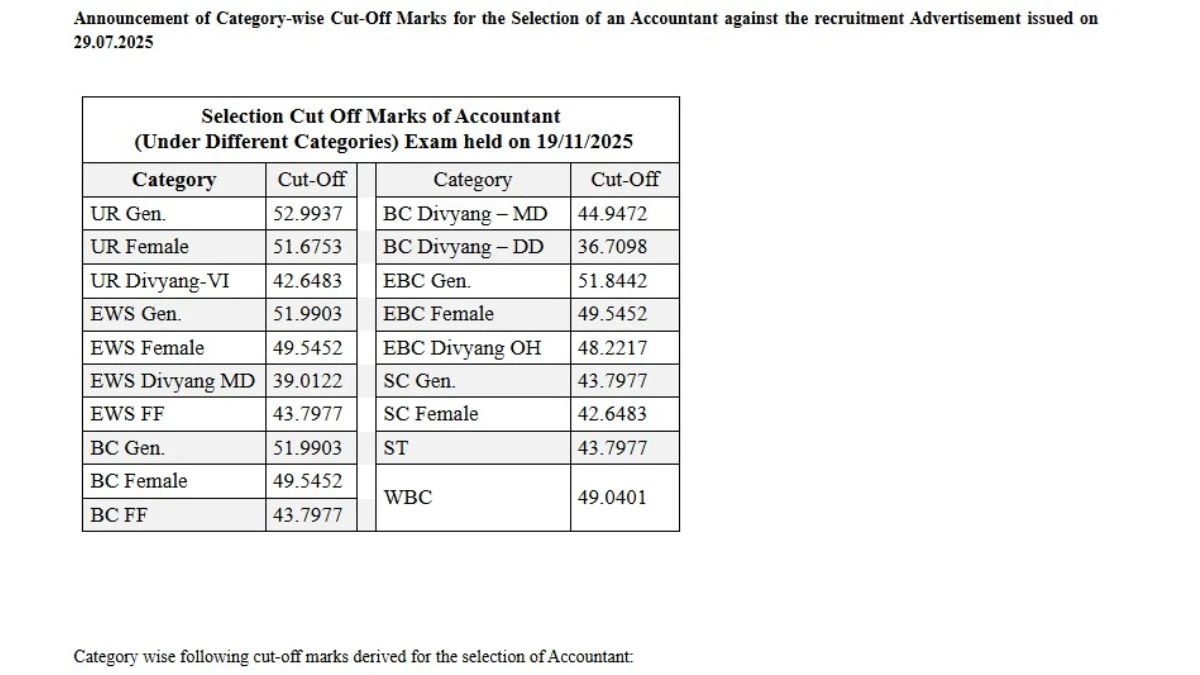 Announcement of Category-wise Cut-Off Marks for the Selection of an Accountant against the recruitment Advertisement issued on 29.07.2025

Selection Cut Off Marks of Accountant
(Under Different Categories) Exam held on 19/11/2025

| Category | Cut-Off | Category | Cut-Off |
|---|---|---|---|
| UR Gen. | 52.9937 | BC Divyang – MD | 44.9472 |
| UR Female | 51.6753 | BC Divyang – DD | 36.7098 |
| UR Divyang-VI | 42.6483 | EBC Gen. | 51.8442 |
| EWS Gen. | 51.9903 | EBC Female | 49.5452 |
| EWS Female | 49.5452 | EBC Divyang OH | 48.2217 |
| EWS Divyang MD | 39.0122 | SC Gen. | 43.7977 |
| EWS FF | 43.7977 | SC Female | 42.6483 |
| BC Gen. | 51.9903 | ST | 43.7977 |
| BC Female | 49.5452 | WBC | 49.0401 |
| BC FF | 43.7977 | | |

Category wise following cut-off marks derived for the selection of Accountant: